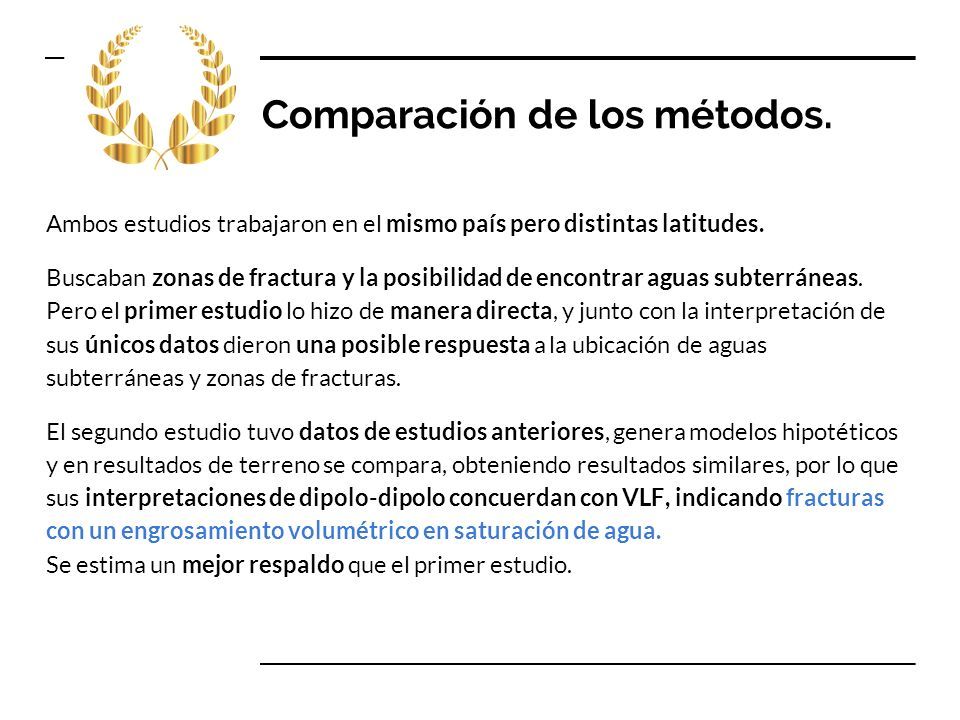 Comparación de los métodos.

Ambos estudios trabajaron en el mismo país pero distintas latitudes.

Buscaban zonas de fractura y la posibilidad de encontrar aguas subterráneas. Pero el primer estudio lo hizo de manera directa, y junto con la interpretación de sus únicos datos dieron una posible respuesta a la ubicación de aguas subterráneas y zonas de fracturas.

El segundo estudio tuvo datos de estudios anteriores, genera modelos hipotéticos y en resultados de terreno se compara, obteniendo resultados similares, por lo que sus interpretaciones de dipolo-dipolo concuerdan con VLF, indicando fracturas con un engrosamiento volumétrico en saturación de agua.
Se estima un mejor respaldo que el primer estudio.